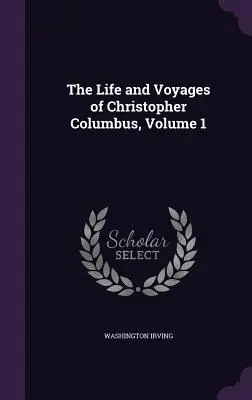 The Life and Voyages of Christopher Columbus, Volume 1

Scholar
SELECT

WASHINGTON IRVING